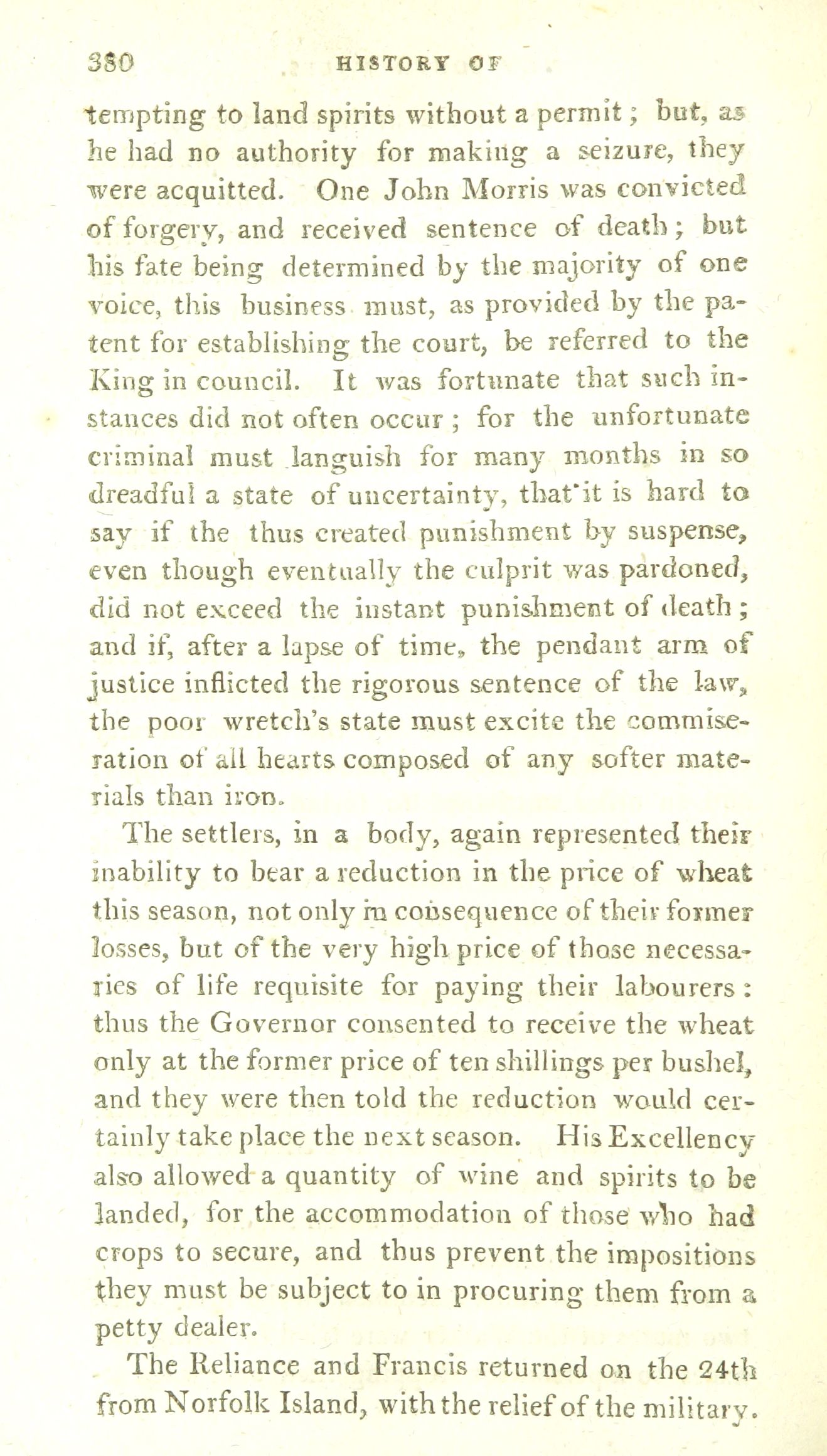 380 HISTORY OF

tempting to land spirits without a permit; but, as he had no authority for making a seizure, they were acquitted. One John Morris was convicted of forgery, and received sentence of death; but his fate being determined by the majority of one voice, this business must, as provided by the patent for establishing the court, be referred to the King in council. It was fortunate that such instances did not often occur; for the unfortunate criminal must languish for many months in so dreadful a state of uncertainty, that it is hard to say if the thus created punishment by suspense, even though eventually the culprit was pardoned, did not exceed the instant punishment of death; and if, after a lapse of time, the pendant arm of justice inflicted the rigorous sentence of the law, the poor wretch's state must excite the commiseration of all hearts composed of any softer materials than iron.

The settlers, in a body, again represented their inability to bear a reduction in the price of wheat this season, not only in consequence of their former losses, but of the very high price of those necessaries of life requisite for paying their labourers: thus the Governor consented to receive the wheat only at the former price of ten shillings per bushel, and they were then told the reduction would certainly take place the next season. His Excellency also allowed a quantity of wine and spirits to be landed, for the accommodation of those who had crops to secure, and thus prevent the impositions they must be subject to in procuring them from a petty dealer.

The Reliance and Francis returned on the 24th from Norfolk Island, with the relief of the military.